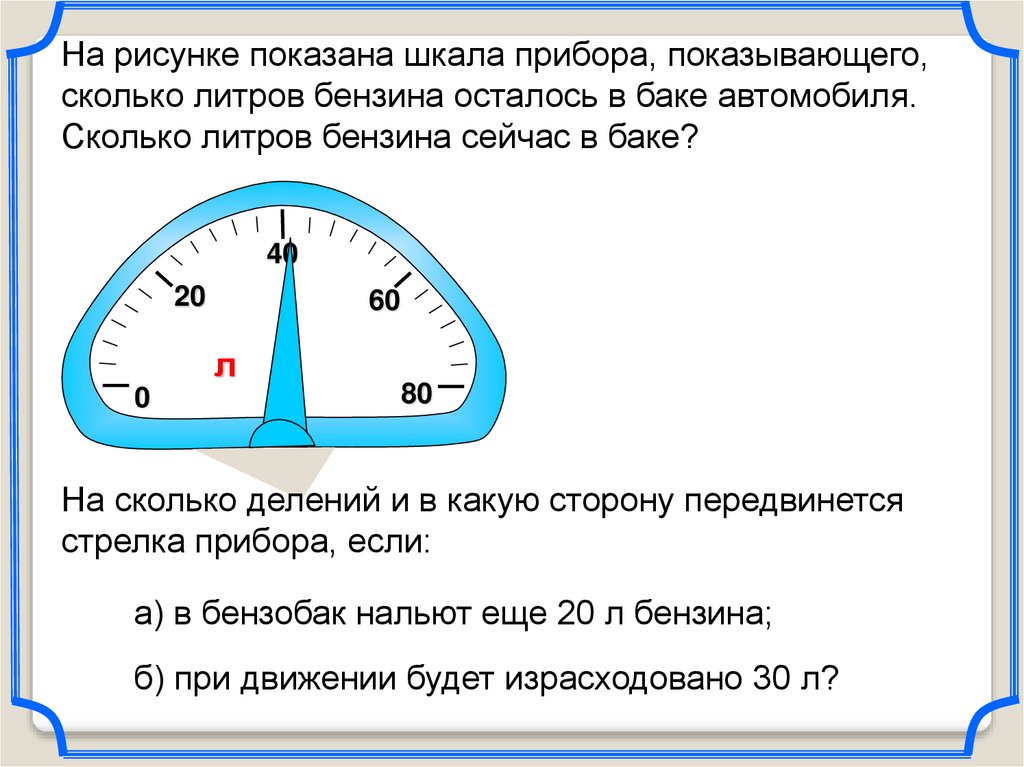 На рисунке показана шкала прибора, показывающего, сколько литров бензина осталось в баке автомобиля. Сколько литров бензина сейчас в баке?

40
20
60
л
0
80

На сколько делений и в какую сторону передвинется стрелка прибора, если:

а) в бензобак нальют еще 20 л бензина;

б) при движении будет израсходовано 30 л?